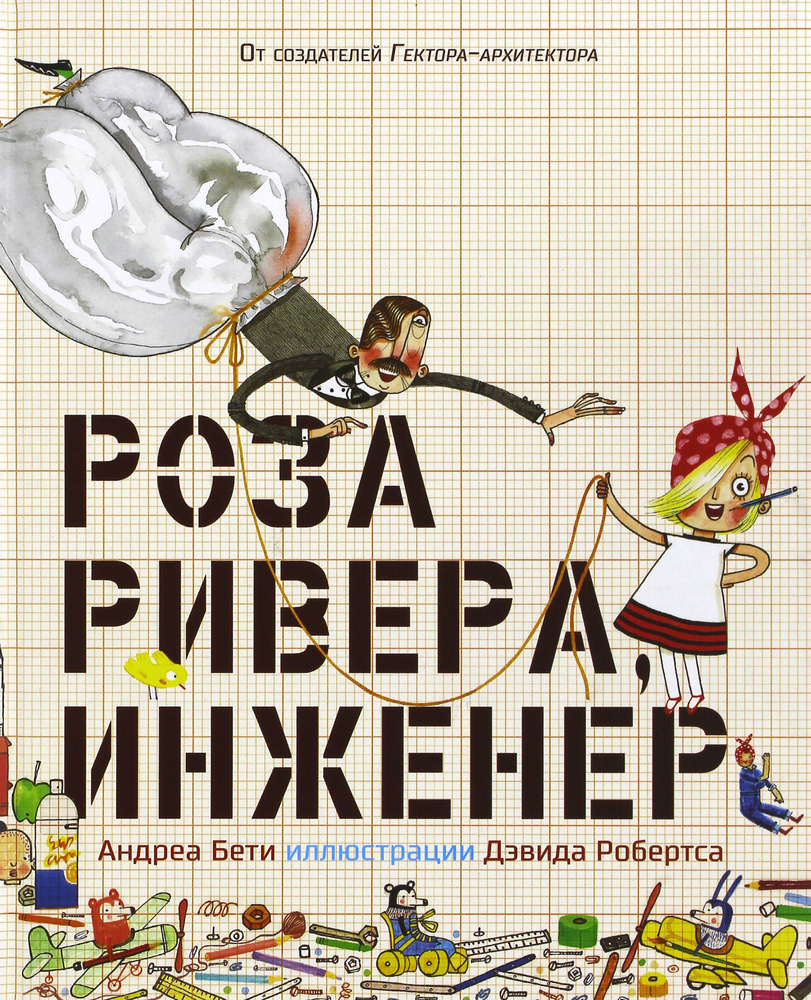 От создателей Гектора-архитектора

РОЗА РИВЕРА, ИНЖЕНЕР

Андреа Бети иллюстрации Дэвида Робертса